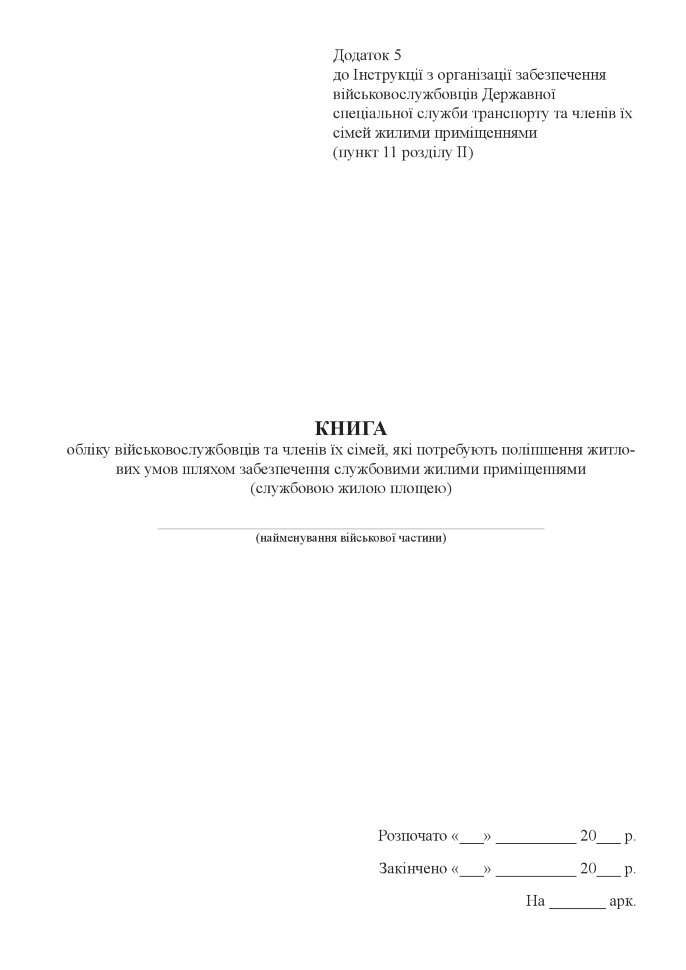 Додаток 5
до Інструкції з організації забезпечення військовослужбовців Державної спеціальної служби транспорту та членів їх сімей жилими приміщеннями
(пункт 11 розділу II)

КНИГА
обліку військовослужбовців та членів їх сімей, які потребують поліпшення житлових умов шляхом забезпечення службовими жилими приміщеннями
(службовою жилою площею)

(найменування військової частини)

Розпочато «___» __________ 20___ р.

Закінчено «___» __________ 20___ р.

На _______ арк.